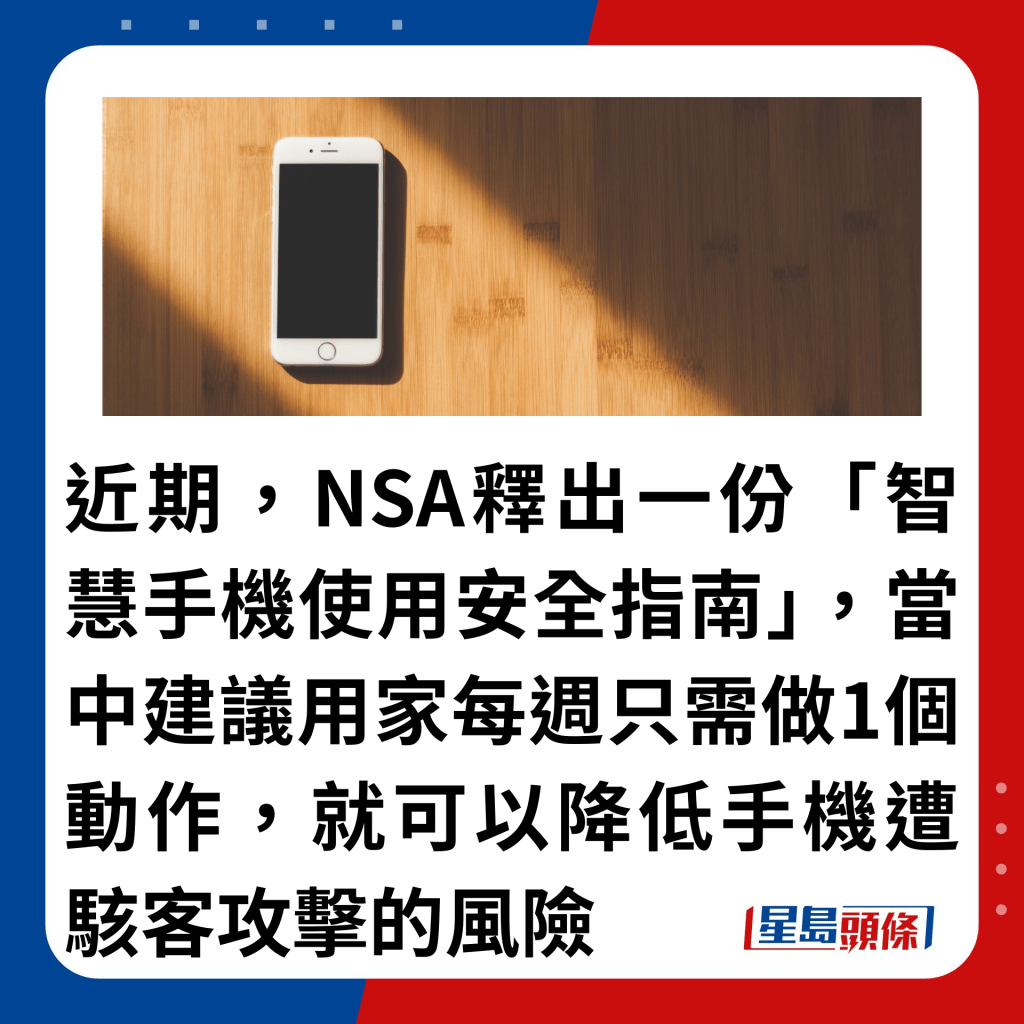 近期，NSA釋出一份「智慧手機使用安全指南」，當中建議用家每週只需做1個動作，就可以降低手機遭駭客攻擊的風險

星島頭條